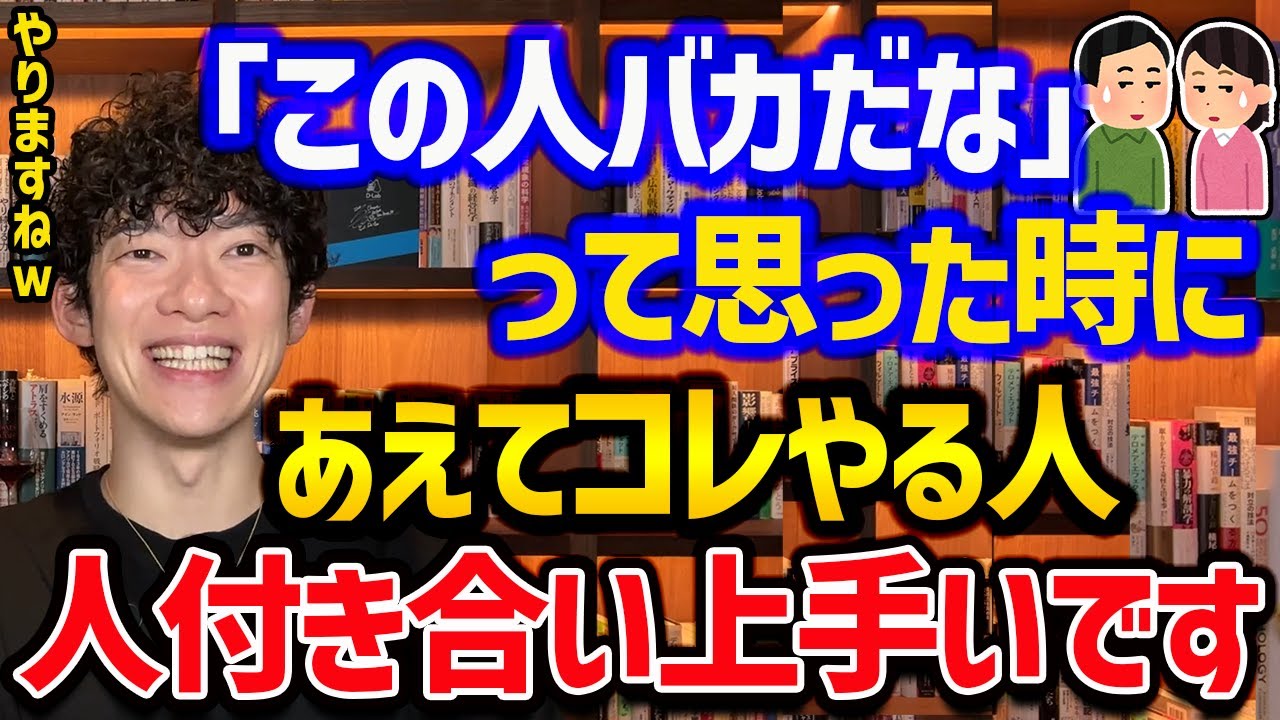 やりますねw

「この人バカだな」
って思った時に
あえてコレやる人
人付き合い上手いです